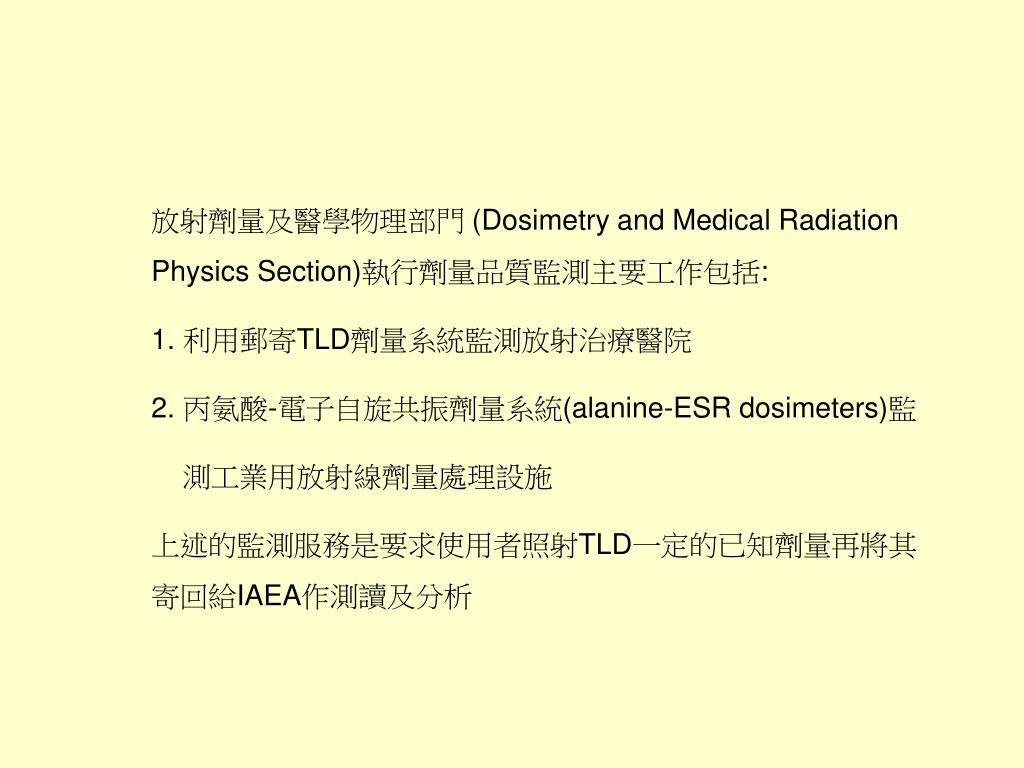 放射劑量及醫學物理部門 (Dosimetry and Medical Radiation Physics Section)執行劑量品質監測主要工作包括:

1. 利用郵寄TLD劑量系統監測放射治療醫院

2. 丙氨酸-電子自旋共振劑量系統(alanine-ESR dosimeters)監測工業用放射線劑量處理設施

上述的監測服務是要求使用者照射TLD一定的已知劑量再將其寄回給IAEA作測讀及分析